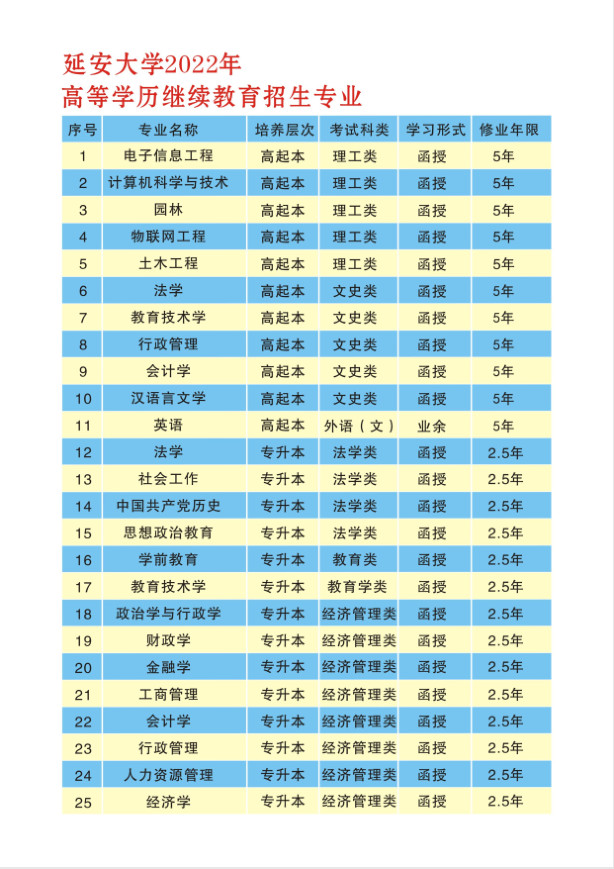 延安大学2022年
高等学历继续教育招生专业

| 序号 | 专业名称 | 培养层次 | 考试科类 | 学习形式 | 修业年限 |
|---|---|---|---|---|---|
| 1 | 电子信息工程 | 高起本 | 理工类 | 函授 | 5年 |
| 2 | 计算机科学与技术 | 高起本 | 理工类 | 函授 | 5年 |
| 3 | 园林 | 高起本 | 理工类 | 函授 | 5年 |
| 4 | 物联网工程 | 高起本 | 理工类 | 函授 | 5年 |
| 5 | 土木工程 | 高起本 | 理工类 | 函授 | 5年 |
| 6 | 法学 | 高起本 | 文史类 | 函授 | 5年 |
| 7 | 教育技术学 | 高起本 | 文史类 | 函授 | 5年 |
| 8 | 行政管理 | 高起本 | 文史类 | 函授 | 5年 |
| 9 | 会计学 | 高起本 | 文史类 | 函授 | 5年 |
| 10 | 汉语言文学 | 高起本 | 文史类 | 函授 | 5年 |
| 11 | 英语 | 高起本 | 外语（文） | 业余 | 5年 |
| 12 | 法学 | 专升本 | 法学类 | 函授 | 2.5年 |
| 13 | 社会工作 | 专升本 | 法学类 | 函授 | 2.5年 |
| 14 | 中国共产党历史 | 专升本 | 法学类 | 函授 | 2.5年 |
| 15 | 思想政治教育 | 专升本 | 法学类 | 函授 | 2.5年 |
| 16 | 学前教育 | 专升本 | 教育类 | 函授 | 2.5年 |
| 17 | 教育技术学 | 专升本 | 教育学类 | 函授 | 2.5年 |
| 18 | 政治学与行政学 | 专升本 | 经济管理类 | 函授 | 2.5年 |
| 19 | 财政学 | 专升本 | 经济管理类 | 函授 | 2.5年 |
| 20 | 金融学 | 专升本 | 经济管理类 | 函授 | 2.5年 |
| 21 | 工商管理 | 专升本 | 经济管理类 | 函授 | 2.5年 |
| 22 | 会计学 | 专升本 | 经济管理类 | 函授 | 2.5年 |
| 23 | 行政管理 | 专升本 | 经济管理类 | 函授 | 2.5年 |
| 24 | 人力资源管理 | 专升本 | 经济管理类 | 函授 | 2.5年 |
| 25 | 经济学 | 专升本 | 经济管理类 | 函授 | 2.5年 |